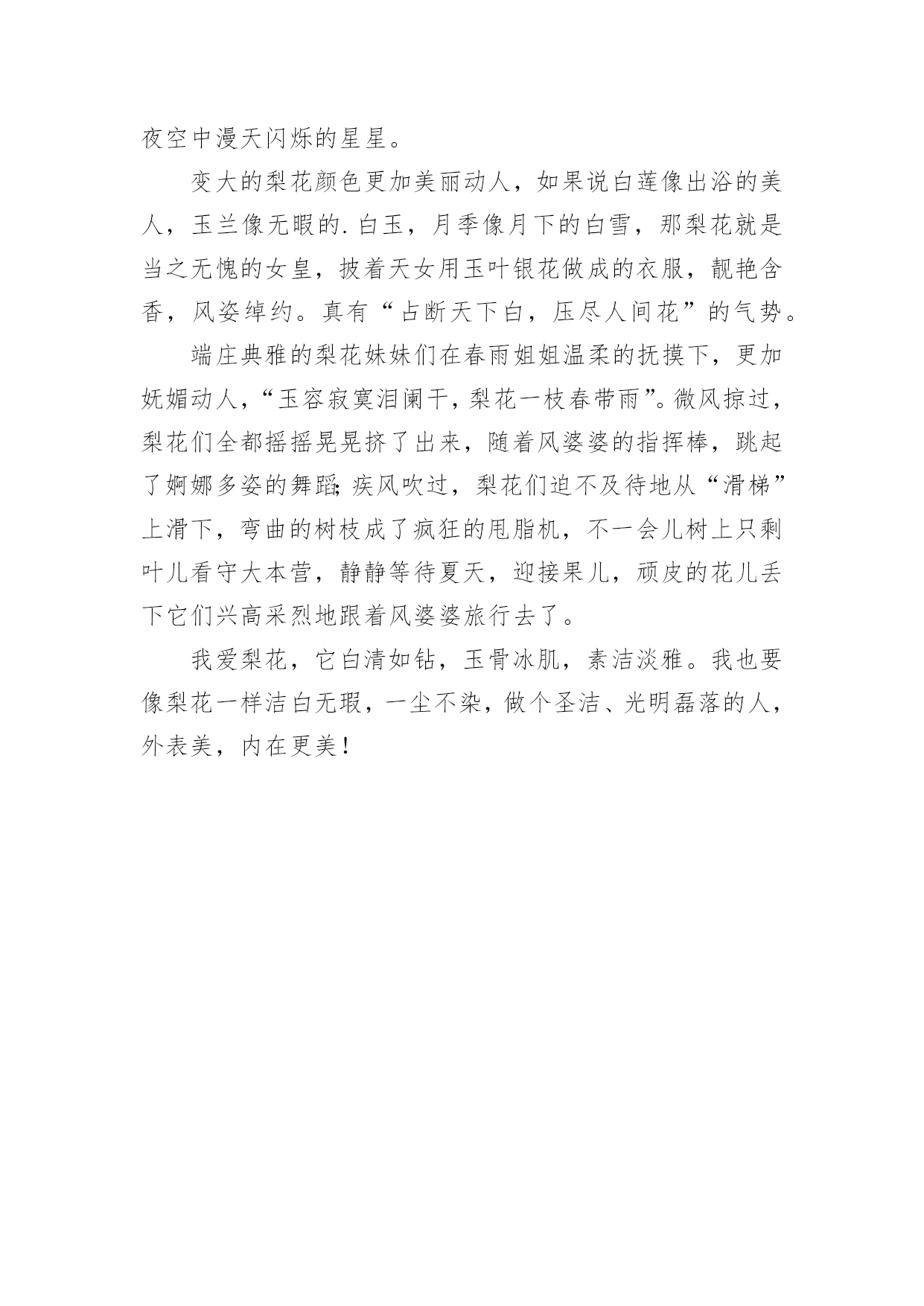 夜空中漫天闪烁的星星。

变大的梨花颜色更加美丽动人，如果说白莲像出浴的美人，玉兰像无暇的.白玉，月季像月下的白雪，那梨花就是当之无愧的女皇，披着天女用玉叶银花做成的衣服，靓艳含香，风姿绰约。真有“占断天下白，压尽人间花”的气势。

端庄典雅的梨花妹妹们在春雨姐姐温柔的抚摸下，更加妩媚动人，“玉容寂寞泪阑干，梨花一枝春带雨”。微风掠过，梨花们全都摇摇晃晃挤了出来，随着风婆婆的指挥棒，跳起了婀娜多姿的舞蹈；疾风吹过，梨花们迫不及待地从“滑梯”上滑下，弯曲的树枝成了疯狂的甩脂机，不一会儿树上只剩叶儿看守大本营，静静等待夏天，迎接果儿，顽皮的花儿丢下它们兴高采烈地跟着风婆婆旅行去了。

我爱梨花，它白清如钻，玉骨冰肌，素洁淡雅。我也要像梨花一样洁白无瑕，一尘不染，做个圣洁、光明磊落的人，外表美，内在更美！